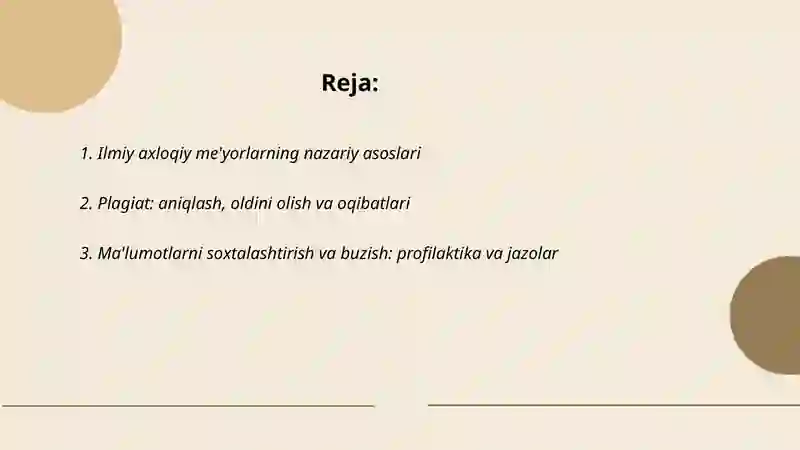 Reja:

1. Ilmiy axloqiy me'yorlarning nazariy asoslari

2. Plagiat: aniqlash, oldini olish va oqibatlari

3. Ma'lumotlarni soxtalashtirish va buzish: profilaktika va jazolar